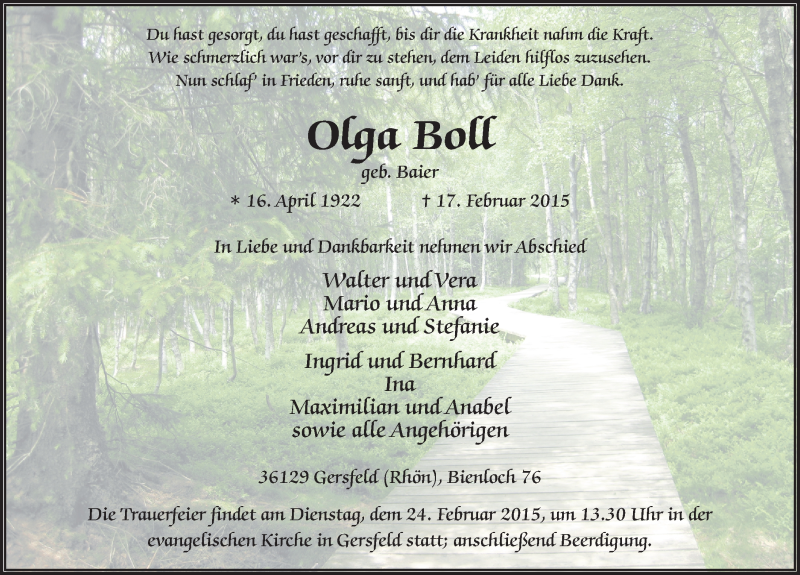 Du hast gesorgt, du hast geschafft, bis dir die Krankheit nahm die Kraft.
Wie schmerzlich war's, vor dir zu stehen, dem Leiden hilflos zuzusehen.
Nun schlaf' in Frieden, ruhe sanft, und hab' für alle Liebe Dank.

Olga Boll
geb. Baier

* 16. April 1922 † 17. Februar 2015

In Liebe und Dankbarkeit nehmen wir Abschied

Walter und Vera
Mario und Anna
Andreas und Stefanie

Ingrid und Bernhard
Ina
Maximilian und Anabel
sowie alle Angehörigen

36129 Gersfeld (Rhön), Bienloch 76

Die Trauerfeier findet am Dienstag, dem 24. Februar 2015, um 13.30 Uhr in der evangelischen Kirche in Gersfeld statt; anschließend Beerdigung.